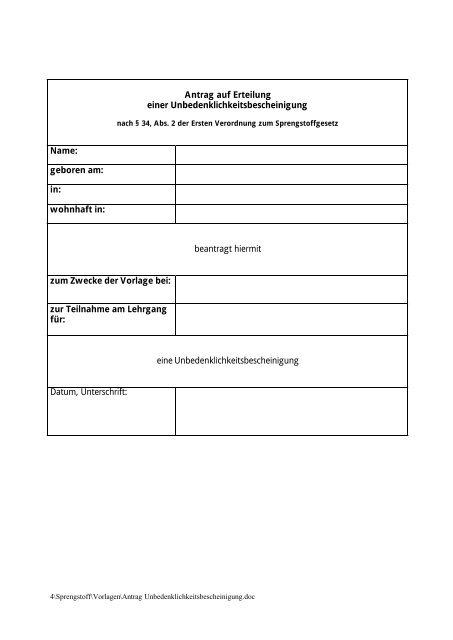 Antrag auf Erteilung
einer Unbedenklichkeitsbescheinigung

nach § 34, Abs. 2 der Ersten Verordnung zum Sprengstoffgesetz

| Name: | |
|---|---|
| geboren am: | |
| in: | |
| wohnhaft in: | |

beantragt hiermit

| zum Zwecke der Vorlage bei: | |
|---|---|
| zur Teilnahme am Lehrgang für: | |

eine Unbedenklichkeitsbescheinigung

| Datum, Unterschrift: | |
|---|---|

4\Sprengstoff\Vorlagen\Antrag Unbedenklichkeitsbescheinigung.doc